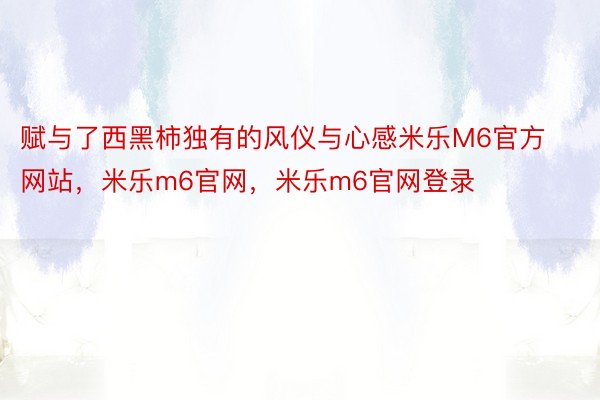 赋与了西黑柿独有的风仪与心感米乐M6官方网站，米乐m6官网，米乐m6官网登录